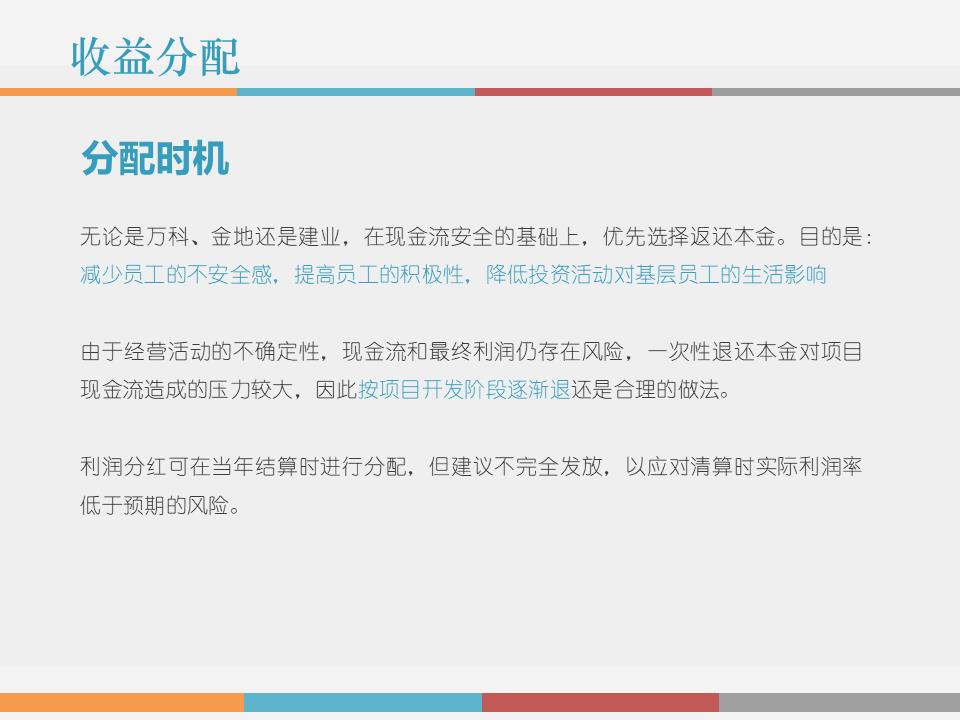 收益分配

分配时机

无论是万科、金地还是建业，在现金流安全的基础上，优先选择返还本金。目的是：减少员工的不安全感，提高员工的积极性，降低投资活动对基层员工的生活影响

由于经营活动的不确定性，现金流和最终利润仍存在风险，一次性退还本金对项目现金流造成的压力较大，因此按项目开发阶段逐渐退还是合理的做法。

利润分红可在当年结算时进行分配，但建议不完全发放，以应对清算时实际利润率低于预期的风险。